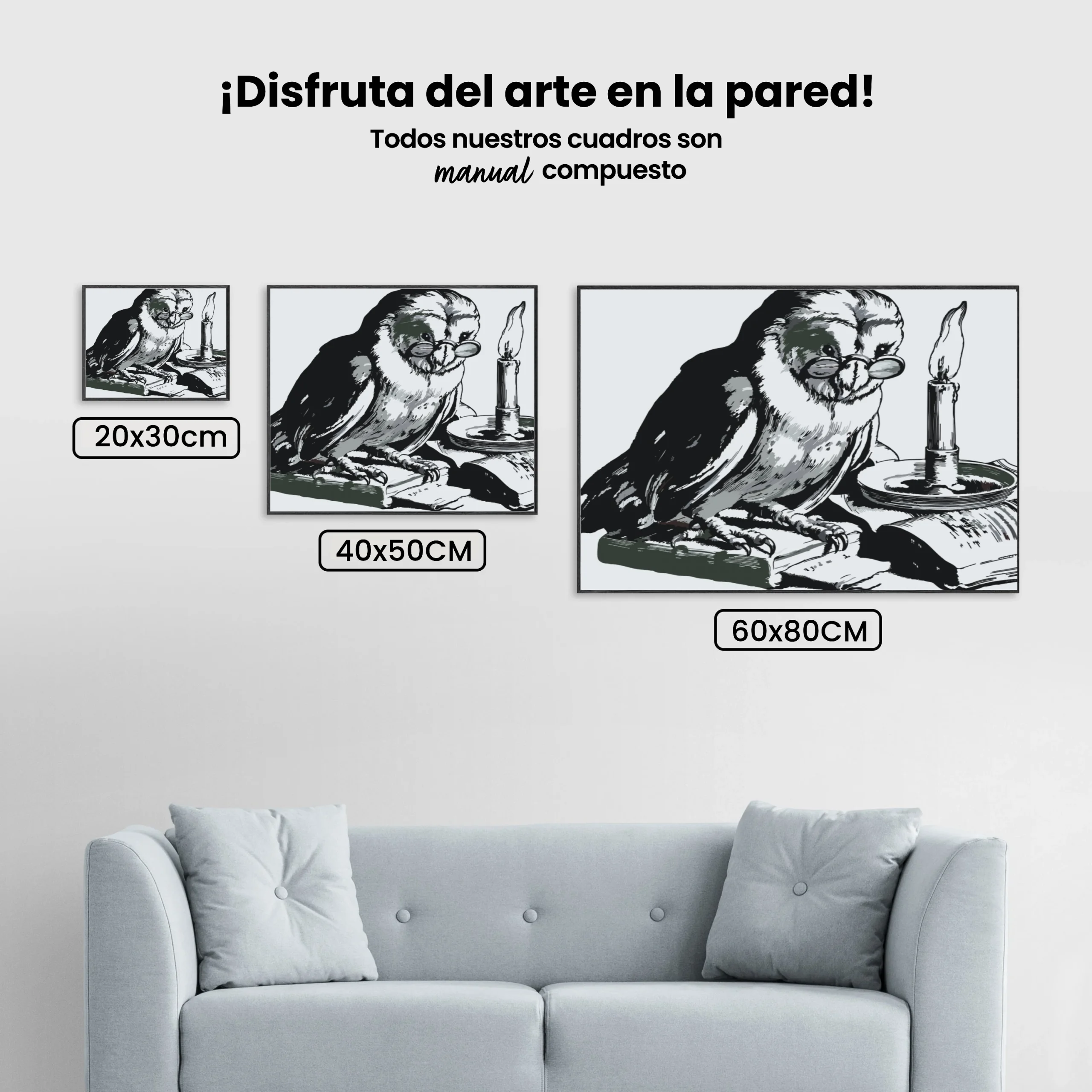 ¡Disfruta del arte en la pared!

Todos nuestros cuadros son manual compuesto

20x30cm

40x50CM

60x80CM